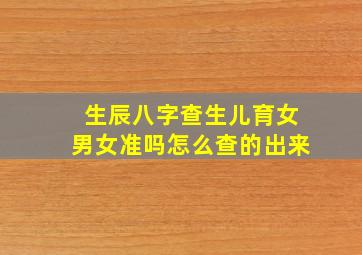 生辰八字查生儿育女
男女准吗怎么查的出来